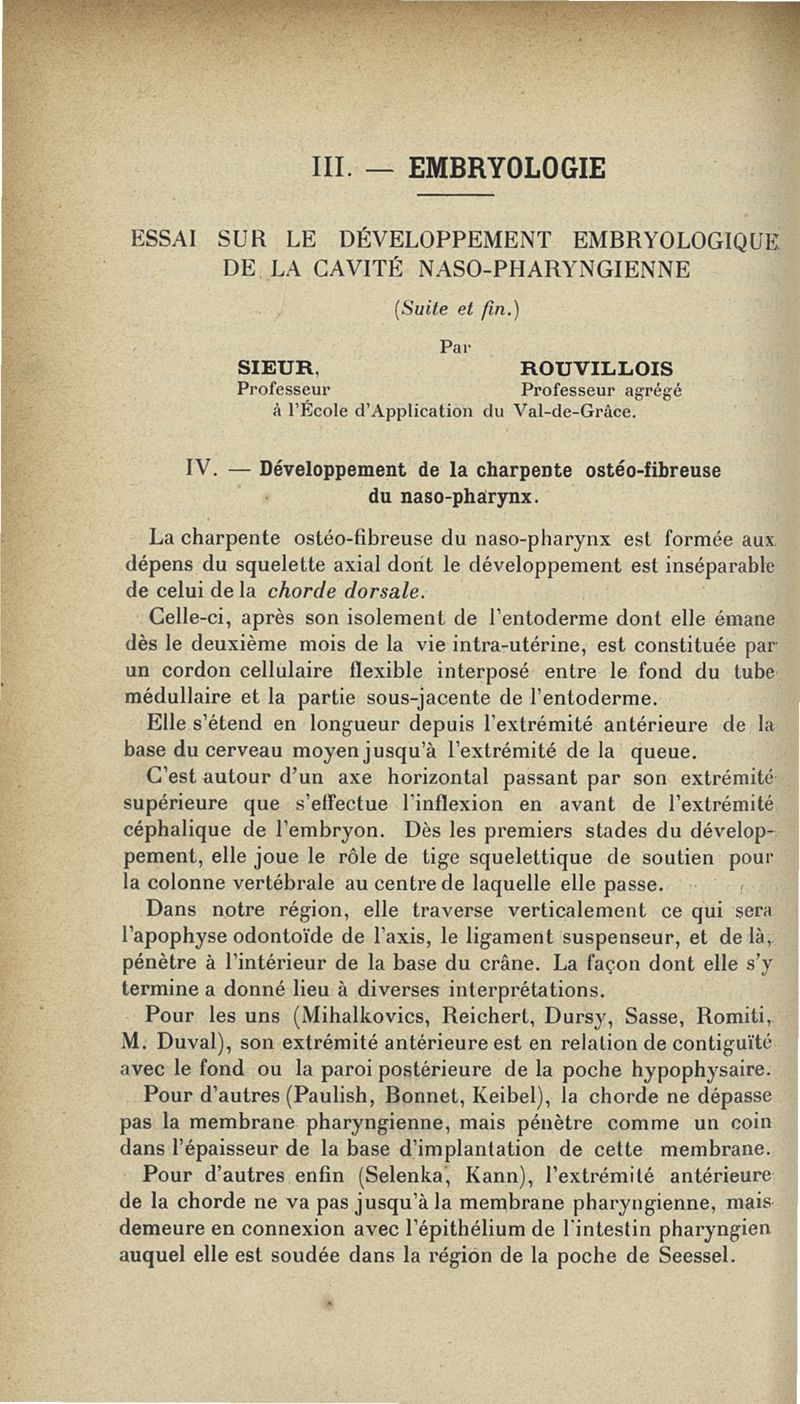 III. — EMBRYOLOGIE

ESSAI SUR LE DÉVELOPPEMENT EMBRYOLOGIQUE DE LA CAVITÉ NASO-PHARYNGIENNE

(Suite et fin.)

Par

SIEUR, Professeur

ROUVILLOIS Professeur agrégé

à l'École d'Application du Val-de-Grâce.

IV. — Développement de la charpente ostéo-fibreuse du naso-pharynx.

La charpente ostéo-fibreuse du naso-pharynx est formée aux dépens du squelette axial dont le développement est inséparable de celui de la chorde dorsale.

Celle-ci, après son isolement de l'entoderme dont elle émane dès le deuxième mois de la vie intra-utérine, est constituée par un cordon cellulaire flexible interposé entre le fond du tube médullaire et la partie sous-jacente de l'entoderme.

Elle s'étend en longueur depuis l'extrémité antérieure de la base du cerveau moyen jusqu'à l'extrémité de la queue.

C'est autour d'un axe horizontal passant par son extrémité supérieure que s'effectue l'inflexion en avant de l'extrémité céphalique de l'embryon. Dès les premiers stades du développement, elle joue le rôle de tige squelettique de soutien pour la colonne vertébrale au centre de laquelle elle passe.

Dans notre région, elle traverse verticalement ce qui sera l'apophyse odontoïde de l'axis, le ligament suspenseur, et de là, pénètre à l'intérieur de la base du crâne. La façon dont elle s'y termine a donné lieu à diverses interprétations.

Pour les uns (Mihalkovics, Reichert, Dursy, Sasse, Romiti, M. Duval), son extrémité antérieure est en relation de contiguïté avec le fond ou la paroi postérieure de la poche hypophysaire.

Pour d'autres (Paulish, Bonnet, Keibel), la chorde ne dépasse pas la membrane pharyngienne, mais pénètre comme un coin dans l'épaisseur de la base d'implantation de cette membrane.

Pour d'autres enfin (Selenka, Kann), l'extrémité antérieure de la chorde ne va pas jusqu'à la membrane pharyngienne, mais demeure en connexion avec l'épithélium de l'intestin pharyngien auquel elle est soudée dans la région de la poche de Seessel.